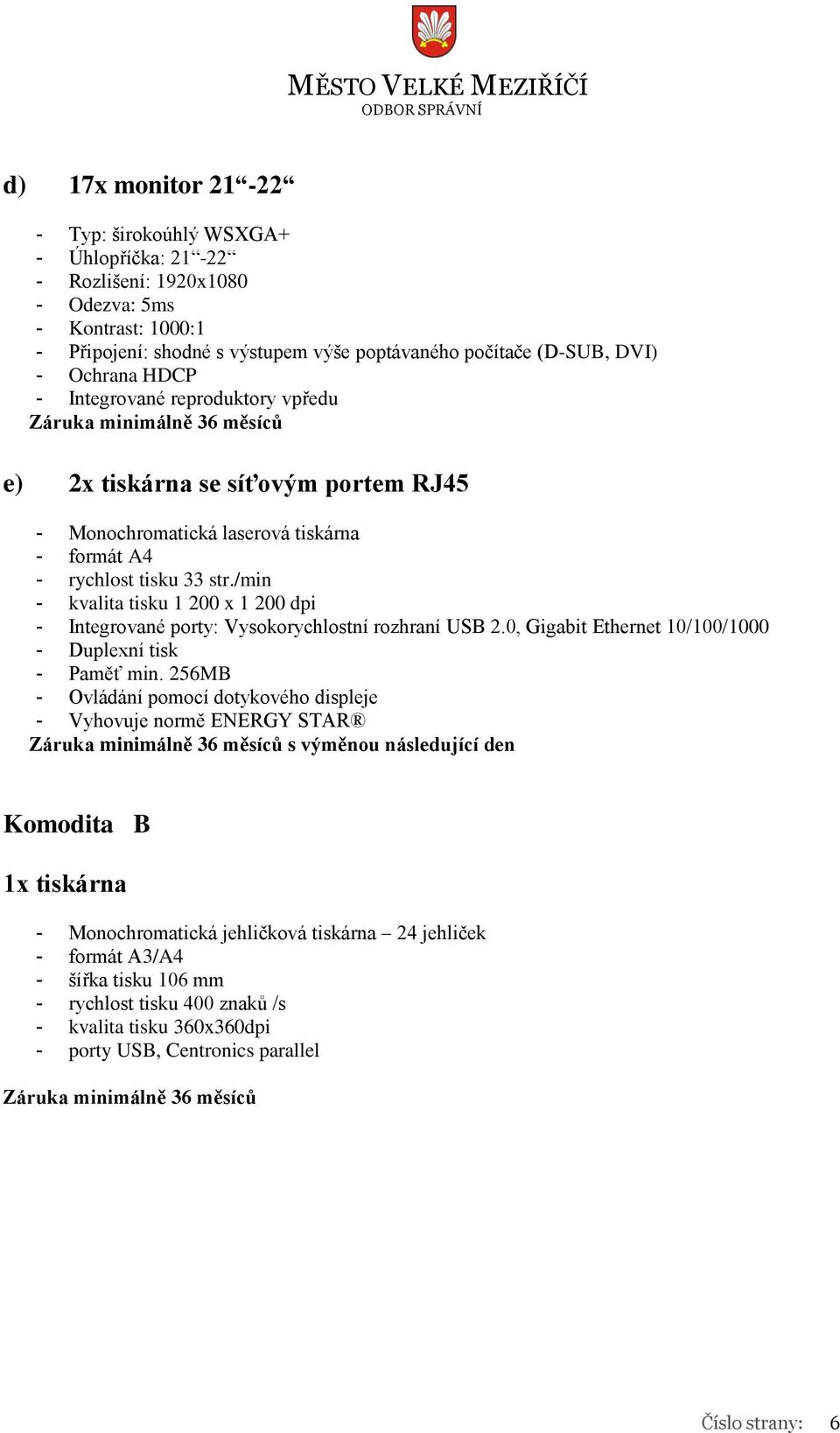 MĚSTO VELKÉ MEZIŘÍČÍ
ODBOR SPRÁVNÍ

d) 17x monitor 21“-22“

- Typ: širokoúhlý WSXGA+
- Úhlopříčka: 21“-22“
- Rozlišení: 1920x1080
- Odezva: 5ms
- Kontrast: 1000:1
- Připojení: shodné s výstupem výše poptávaného počítače (D-SUB, DVI)
- Ochrana HDCP
- Integrované reproduktory vpředu
Záruka minimálně 36 měsíců

e) 2x tiskárna se síťovým portem RJ45

- Monochromatická laserová tiskárna
- formát A4
- rychlost tisku 33 str./min
- kvalita tisku 1 200 x 1 200 dpi
- Integrované porty: Vysokorychlostní rozhraní USB 2.0, Gigabit Ethernet 10/100/1000
- Duplexní tisk
- Paměť min. 256MB
- Ovládání pomocí dotykového displeje
- Vyhovuje normě ENERGY STAR®
Záruka minimálně 36 měsíců s výměnou následující den

Komodita B

1x tiskárna

- Monochromatická jehličková tiskárna – 24 jehliček
- formát A3/A4
- šířka tisku 106 mm
- rychlost tisku 400 znaků /s
- kvalita tisku 360x360dpi
- porty USB, Centronics parallel

Záruka minimálně 36 měsíců

Číslo strany: 6